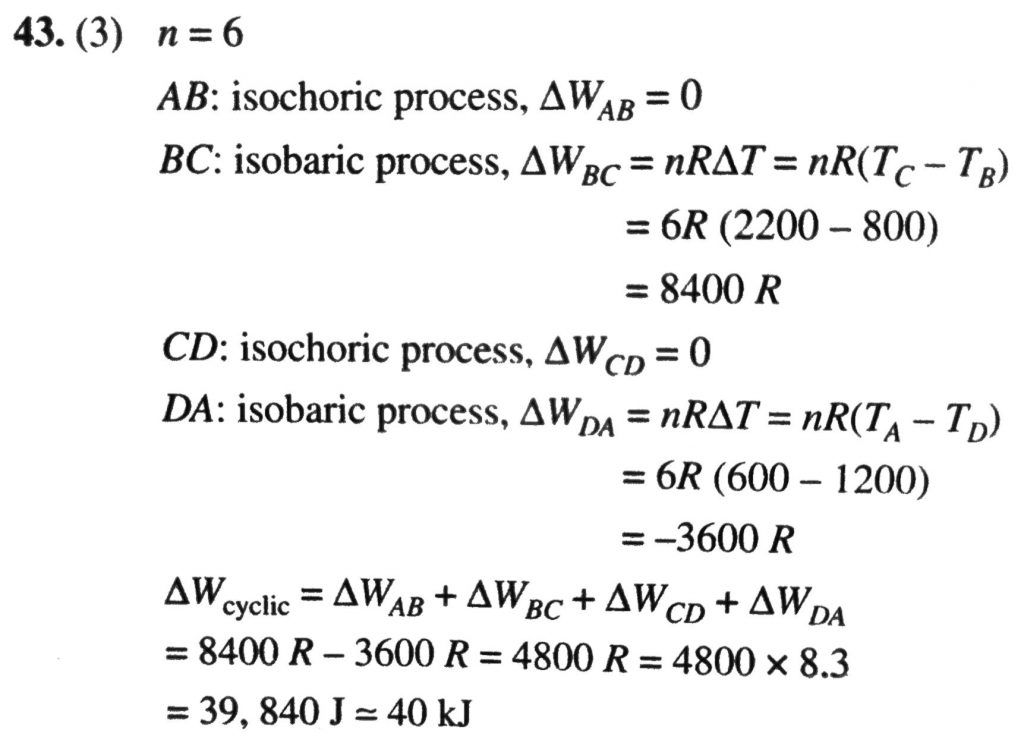 **43.** (3) $n = 6$

$AB$: isochoric process, $\Delta W_{AB} = 0$

$BC$: isobaric process, $\Delta W_{BC} = nR\Delta T = nR(T_C - T_B)$

$= 6R\ (2200 - 800)$

$= 8400\ R$

$CD$: isochoric process, $\Delta W_{CD} = 0$

$DA$: isobaric process, $\Delta W_{DA} = nR\Delta T = nR(T_A - T_D)$

$= 6R\ (600 - 1200)$

$= -3600\ R$

$\Delta W_{\text{cyclic}} = \Delta W_{AB} + \Delta W_{BC} + \Delta W_{CD} + \Delta W_{DA}$

$= 8400\ R - 3600\ R = 4800\ R = 4800 \times 8.3$

$= 39,\ 840\ \text{J} \simeq 40\ \text{kJ}$